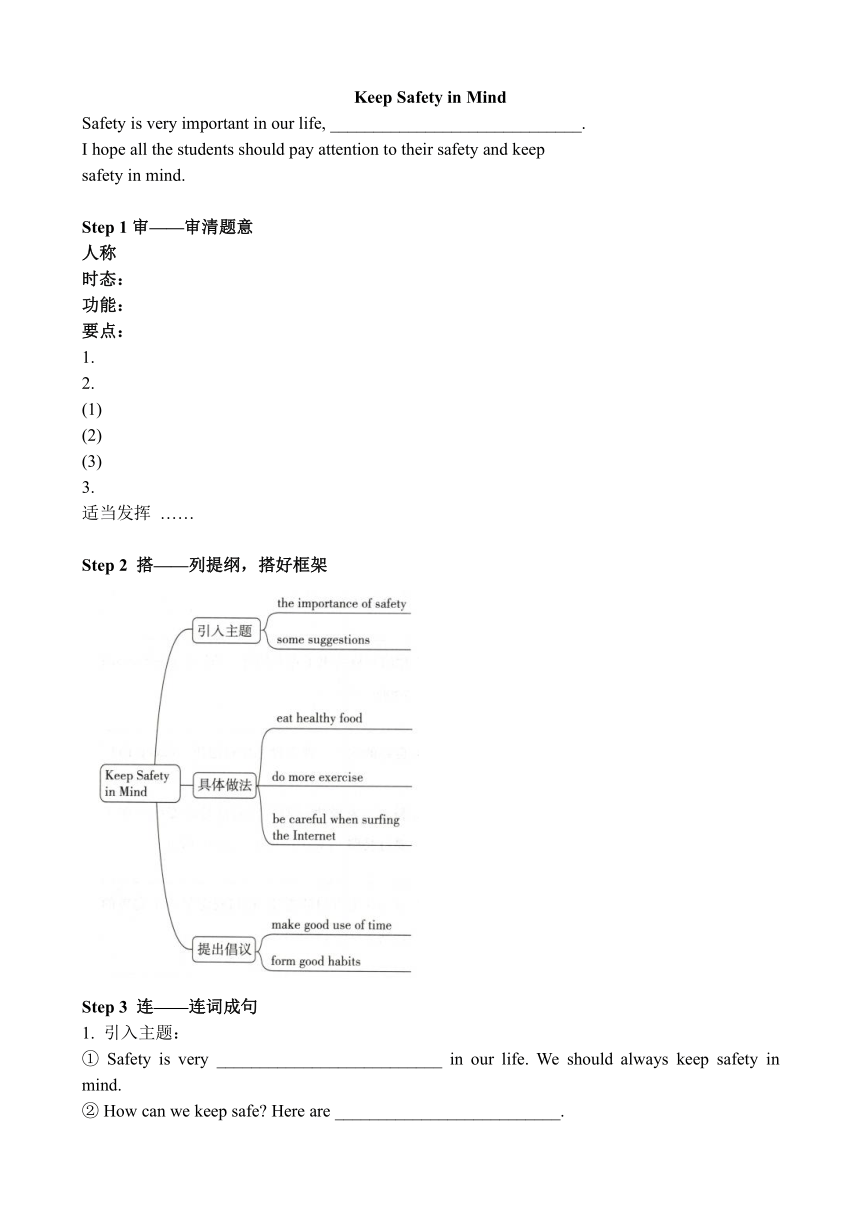 Keep Safety in Mind

Safety is very important in our life, ______________________________.
I hope all the students should pay attention to their safety and keep safety in mind.

Step 1 审——审清题意
人称
时态：
功能：
要点：
1.
2.
(1)
(2)
(3)
3.
适当发挥 ……

Step 2 搭——列提纲，搭好框架

Keep Safety in Mind
引入主题
the importance of safety
some suggestions
具体做法
eat healthy food
do more exercise
be careful when surfing the Internet
提出倡议
make good use of time
form good habits

Step 3 连——连词成句
1. 引入主题：
① Safety is very ___________________________ in our life. We should always keep safety in mind.
② How can we keep safe? Here are ___________________________.